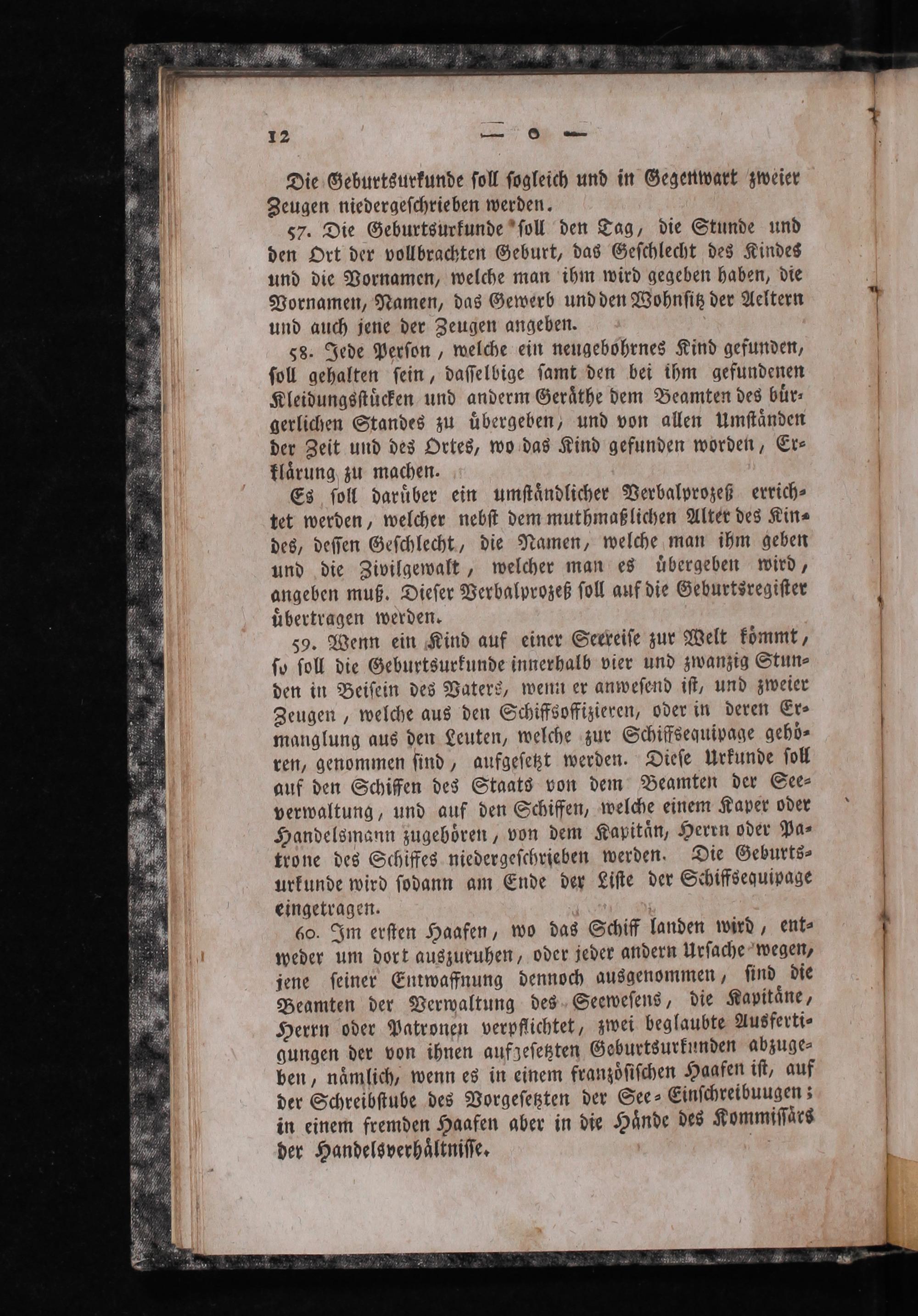 12 — o —

Die Geburtsurkunde soll sogleich und in Gegenwart zweier Zeugen niedergeschrieben werden.

57. Die Geburtsurkunde soll den Tag, die Stunde und den Ort der vollbrachten Geburt, das Geschlecht des Kindes und die Vornamen, welche man ihm wird gegeben haben, die Vornamen, Namen, das Gewerb und den Wohnsitz der Aeltern und auch jene der Zeugen angeben.

58. Jede Person, welche ein neugebohrnes Kind gefunden, soll gehalten sein, dasselbige samt den bei ihm gefundenen Kleidungsstücken und anderm Geräthe dem Beamten des bürgerlichen Standes zu übergeben, und von allen Umständen der Zeit und des Ortes, wo das Kind gefunden worden, Erklärung zu machen.

Es soll darüber ein umständlicher Verbalprozeß errichtet werden, welcher nebst dem muthmaßlichen Alter des Kindes, dessen Geschlecht, die Namen, welche man ihm geben und die Zivilgewalt, welcher man es übergeben wird, angeben muß. Dieser Verbalprozeß soll auf die Geburtsregister übertragen werden.

59. Wenn ein Kind auf einer Seereise zur Welt kömmt, so soll die Geburtsurkunde innerhalb vier und zwanzig Stunden in Beisein des Vaters, wenn er anwesend ist, und zweier Zeugen, welche aus den Schiffsoffizieren, oder in deren Ermanglung aus den Leuten, welche zur Schiffsequipage gehören, genommen sind, aufgesetzt werden. Diese Urkunde soll auf den Schiffen des Staats von dem Beamten der Seeverwaltung, und auf den Schiffen, welche einem Kaper oder Handelsmann zugehören, von dem Kapitän, Herrn oder Patrone des Schiffes niedergeschrieben werden. Die Geburtsurkunde wird sodann am Ende der Liste der Schiffsequipage eingetragen.

60. Im ersten Haafen, wo das Schiff landen wird, entweder um dort auszuruhen, oder jeder andern Ursache wegen, jene seiner Entwaffnung dennoch ausgenommen, sind die Beamten der Verwaltung des Seewesens, die Kapitäne, Herrn oder Patronen verpflichtet, zwei beglaubte Ausfertigungen der von ihnen aufgesetzten Geburtsurkunden abzugeben, nämlich, wenn es in einem französischen Haafen ist, auf der Schreibstube des Vorgesetzten der See-Einschreibuugen; in einem fremden Haafen aber in die Hände des Kommissärs der Handelsverhältnisse.